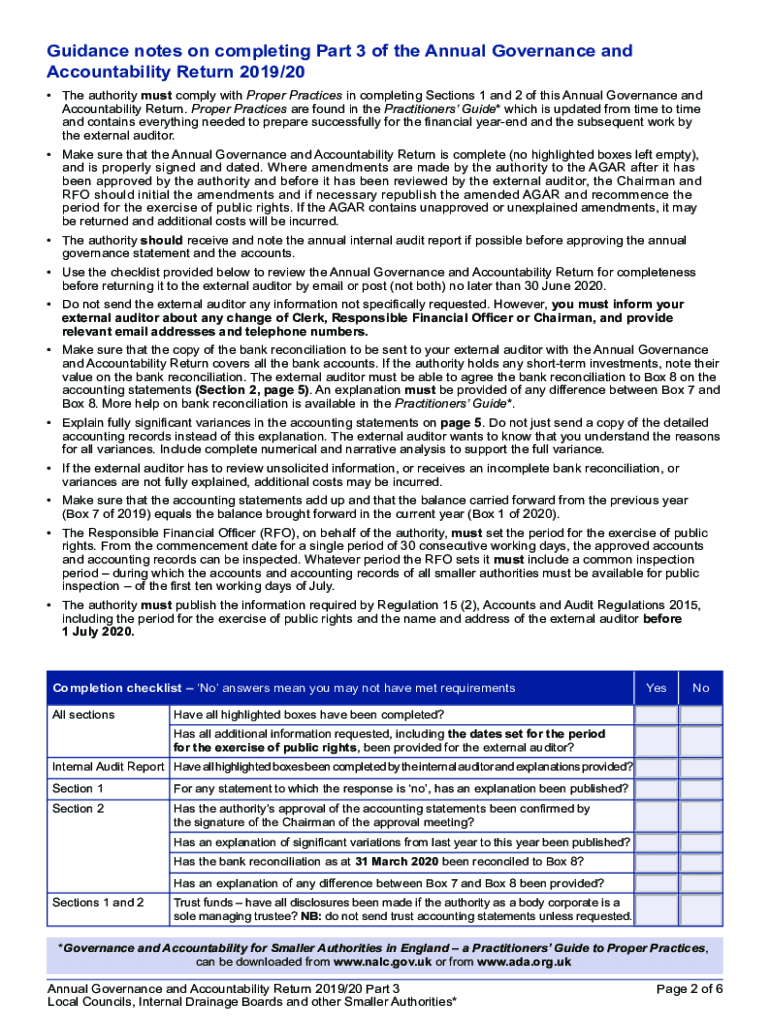 Guidance notes on completing Part 3 of the Annual Governance and Accountability Return 2019/20

• The authority must comply with Proper Practices in completing Sections 1 and 2 of this Annual Governance and Accountability Return. Proper Practices are found in the Practitioners' Guide* which is updated from time to time and contains everything needed to prepare successfully for the financial year-end and the subsequent work by the external auditor.

• Make sure that the Annual Governance and Accountability Return is complete (no highlighted boxes left empty), and is properly signed and dated. Where amendments are made by the authority to the AGAR after it has been approved by the authority and before it has been reviewed by the external auditor, the Chairman and RFO should initial the amendments and if necessary republish the amended AGAR and recommence the period for the exercise of public rights. If the AGAR contains unapproved or unexplained amendments, it may be returned and additional costs will be incurred.

• The authority should receive and note the annual internal audit report if possible before approving the annual governance statement and the accounts.

• Use the checklist provided below to review the Annual Governance and Accountability Return for completeness before returning it to the external auditor by email or post (not both) no later than 30 June 2020.

• Do not send the external auditor any information not specifically requested. However, you must inform your external auditor about any change of Clerk, Responsible Financial Officer or Chairman, and provide relevant email addresses and telephone numbers.

• Make sure that the copy of the bank reconciliation to be sent to your external auditor with the Annual Governance and Accountability Return covers all the bank accounts. If the authority holds any short-term investments, note their value on the bank reconciliation. The external auditor must be able to agree the bank reconciliation to Box 8 on the accounting statements (Section 2, page 5). An explanation must be provided of any difference between Box 7 and Box 8. More help on bank reconciliation is available in the Practitioners' Guide*.

• Explain fully significant variances in the accounting statements on page 5. Do not just send a copy of the detailed accounting records instead of this explanation. The external auditor wants to know that you understand the reasons for all variances. Include complete numerical and narrative analysis to support the full variance.

• If the external auditor has to review unsolicited information, or receives an incomplete bank reconciliation, or variances are not fully explained, additional costs may be incurred.

• Make sure that the accounting statements add up and that the balance carried forward from the previous year (Box 7 of 2019) equals the balance brought forward in the current year (Box 1 of 2020).

• The Responsible Financial Officer (RFO), on behalf of the authority, must set the period for the exercise of public rights. From the commencement date for a single period of 30 consecutive working days, the approved accounts and accounting records can be inspected. Whatever period the RFO sets it must include a common inspection period – during which the accounts and accounting records of all smaller authorities must be available for public inspection – of the first ten working days of July.

• The authority must publish the information required by Regulation 15 (2), Accounts and Audit Regulations 2015, including the period for the exercise of public rights and the name and address of the external auditor before 1 July 2020.

| Completion checklist – 'No' answers mean you may not have met requirements | | Yes | No |
|---|---|---|---|
| All sections | Have all highlighted boxes have been completed? | | |
| | Has all additional information requested, including the dates set for the period for the exercise of public rights, been provided for the external auditor? | | |
| Internal Audit Report | Have all highlighted boxes been completed by the internal auditor and explanations provided? | | |
| Section 1 | For any statement to which the response is 'no', has an explanation been published? | | |
| Section 2 | Has the authority's approval of the accounting statements been confirmed by the signature of the Chairman of the approval meeting? | | |
| | Has an explanation of significant variations from last year to this year been published? | | |
| | Has the bank reconciliation as at 31 March 2020 been reconciled to Box 8? | | |
| | Has an explanation of any difference between Box 7 and Box 8 been provided? | | |
| Sections 1 and 2 | Trust funds – have all disclosures been made if the authority as a body corporate is a sole managing trustee? NB: do not send trust accounting statements unless requested. | | |

*Governance and Accountability for Smaller Authorities in England – a Practitioners' Guide to Proper Practices, can be downloaded from www.nalc.gov.uk or from www.ada.org.uk

Annual Governance and Accountability Return 2019/20 Part 3
Local Councils, Internal Drainage Boards and other Smaller Authorities*

Page 2 of 6